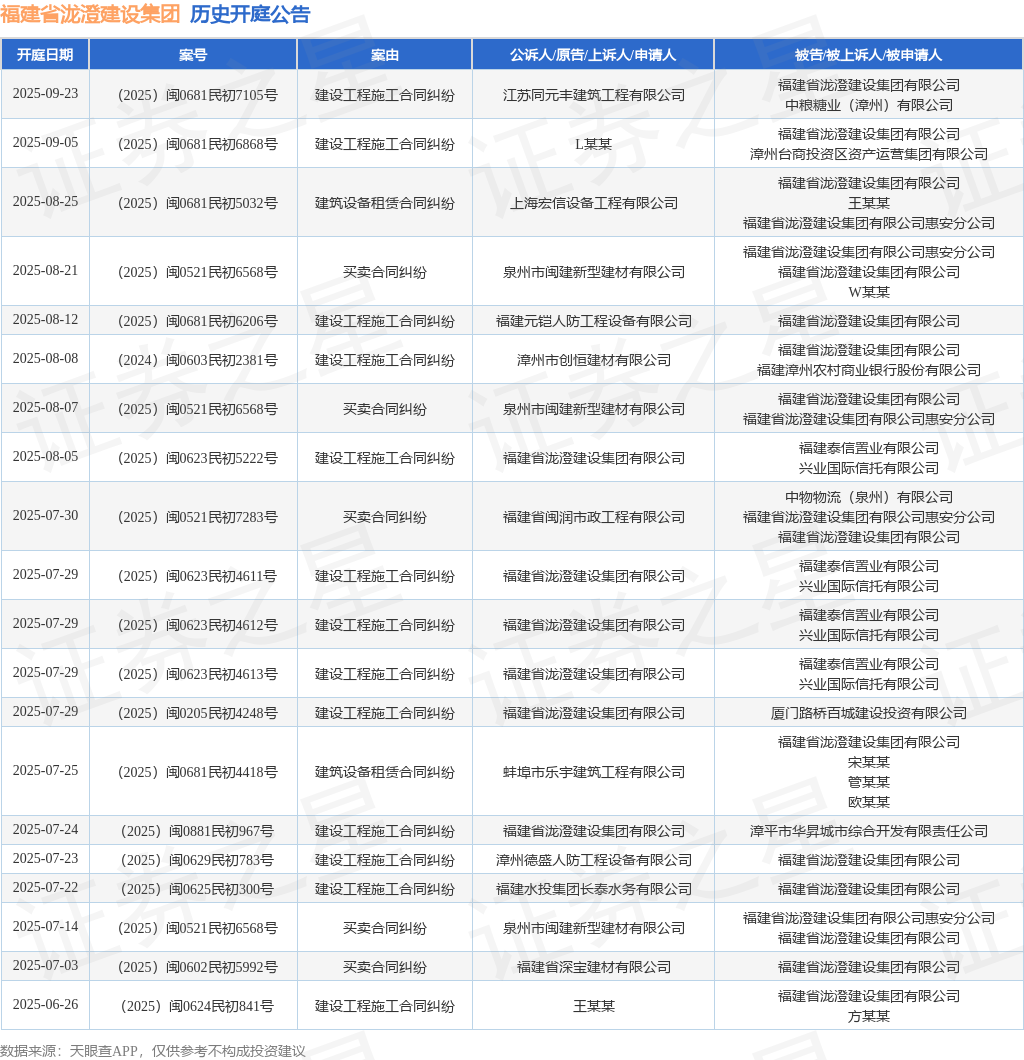 福建省泷澄建设集团 历史开庭公告

| 开庭日期 | 案号 | 案由 | 公诉人/原告/上诉人/申请人 | 被告/被上诉人/被申请人 |
|---|---|---|---|---|
| 2025-09-23 | （2025）闽0681民初7105号 | 建设工程施工合同纠纷 | 江苏同元丰建筑工程有限公司 | 福建省泷澄建设集团有限公司 中粮糖业（漳州）有限公司 |
| 2025-09-05 | （2025）闽0681民初6868号 | 建设工程施工合同纠纷 | L某某 | 福建省泷澄建设集团有限公司 漳州台商投资区资产运营集团有限公司 |
| 2025-08-25 | （2025）闽0681民初5032号 | 建筑设备租赁合同纠纷 | 上海宏信设备工程有限公司 | 福建省泷澄建设集团有限公司 王某某 福建省泷澄建设集团有限公司惠安分公司 |
| 2025-08-21 | （2025）闽0521民初6568号 | 买卖合同纠纷 | 泉州市闽建新型建材有限公司 | 福建省泷澄建设集团有限公司惠安分公司 福建省泷澄建设集团有限公司 W某某 |
| 2025-08-12 | （2025）闽0681民初6206号 | 建设工程施工合同纠纷 | 福建元铠人防工程设备有限公司 | 福建省泷澄建设集团有限公司 |
| 2025-08-08 | （2024）闽0603民初2381号 | 建设工程施工合同纠纷 | 漳州市创恒建材有限公司 | 福建省泷澄建设集团有限公司 福建漳州农村商业银行股份有限公司 |
| 2025-08-07 | （2025）闽0521民初6568号 | 买卖合同纠纷 | 泉州市闽建新型建材有限公司 | 福建省泷澄建设集团有限公司 福建省泷澄建设集团有限公司惠安分公司 |
| 2025-08-05 | （2025）闽0623民初5222号 | 建设工程施工合同纠纷 | 福建省泷澄建设集团有限公司 | 福建泰信置业有限公司 兴业国际信托有限公司 |
| 2025-07-30 | （2025）闽0521民初7283号 | 买卖合同纠纷 | 福建省闽润市政工程有限公司 | 中物物流（泉州）有限公司 福建省泷澄建设集团有限公司惠安分公司 福建省泷澄建设集团有限公司 |
| 2025-07-29 | （2025）闽0623民初4611号 | 建设工程施工合同纠纷 | 福建省泷澄建设集团有限公司 | 福建泰信置业有限公司 兴业国际信托有限公司 |
| 2025-07-29 | （2025）闽0623民初4612号 | 建设工程施工合同纠纷 | 福建省泷澄建设集团有限公司 | 福建泰信置业有限公司 兴业国际信托有限公司 |
| 2025-07-29 | （2025）闽0623民初4613号 | 建设工程施工合同纠纷 | 福建省泷澄建设集团有限公司 | 福建泰信置业有限公司 兴业国际信托有限公司 |
| 2025-07-29 | （2025）闽0205民初4248号 | 建设工程施工合同纠纷 | 福建省泷澄建设集团有限公司 | 厦门路桥百城建设投资有限公司 |
| 2025-07-25 | （2025）闽0681民初4418号 | 建筑设备租赁合同纠纷 | 蚌埠市乐宇建筑工程有限公司 | 福建省泷澄建设集团有限公司 宋某某 管某某 欧某某 |
| 2025-07-24 | （2025）闽0881民初967号 | 建设工程施工合同纠纷 | 福建省泷澄建设集团有限公司 | 漳平市华昇城市综合开发有限责任公司 |
| 2025-07-23 | （2025）闽0629民初783号 | 建设工程施工合同纠纷 | 漳州德盛人防工程设备有限公司 | 福建省泷澄建设集团有限公司 |
| 2025-07-22 | （2025）闽0625民初300号 | 建设工程施工合同纠纷 | 福建水投集团长泰水务有限公司 | 福建省泷澄建设集团有限公司 |
| 2025-07-14 | （2025）闽0521民初6568号 | 买卖合同纠纷 | 泉州市闽建新型建材有限公司 | 福建省泷澄建设集团有限公司惠安分公司 福建省泷澄建设集团有限公司 |
| 2025-07-03 | （2025）闽0602民初5992号 | 买卖合同纠纷 | 福建省深宝建材有限公司 | 福建省泷澄建设集团有限公司 |
| 2025-06-26 | （2025）闽0624民初841号 | 建设工程施工合同纠纷 | 王某某 | 福建省泷澄建设集团有限公司 方某某 |

数据来源：天眼查APP，仅供参考不构成投资建议